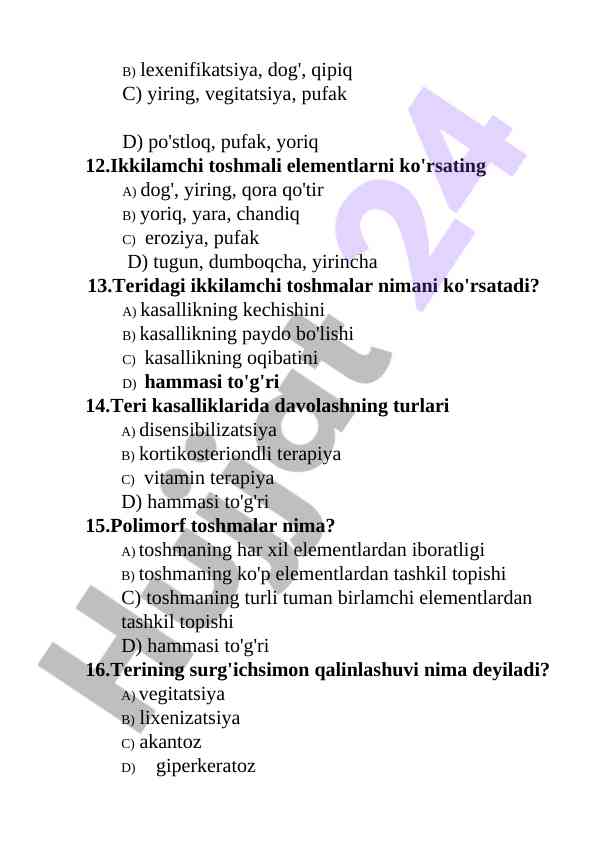 B) lexenifikatsiya, dog', qipiq
C) yiring, vegitatsiya, pufak

D) po'stloq, pufak, yoriq
12.Ikkilamchi toshmali elementlarni ko'rsating
A) dog', yiring, qora qo'tir
B) yoriq, yara, chandiq
C) eroziya, pufak
D) tugun, dumboqcha, yirincha
13.Teridagi ikkilamchi toshmalar nimani ko'rsatadi?
A) kasallikning kechishini
B) kasallikning paydo bo'lishi
C) kasallikning oqibatini
D) hammasi to'g'ri
14.Teri kasalliklarida davolashning turlari
A) disensibilizatsiya
B) kortikosteriondli terapiya
C) vitamin terapiya
D) hammasi to'g'ri
15.Polimorf toshmalar nima?
A) toshmaning har xil elementlardan iboratligi
B) toshmaning ko'p elementlardan tashkil topishi
C) toshmaning turli tuman birlamchi elementlardan tashkil topishi
D) hammasi to'g'ri
16.Terining surg'ichsimon qalinlashuvi nima deyiladi?
A) vegitatsiya
B) lixenizatsiya
C) akantoz
D) giperkeratoz

Hujjat 24